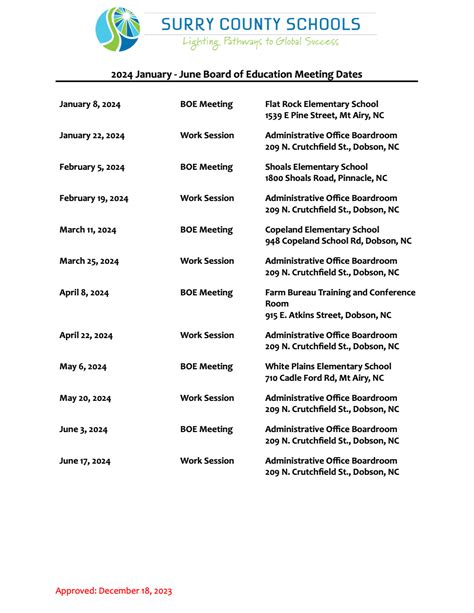 SURRY COUNTY SCHOOLS
Lighting Pathways to Global Success

2024 January - June Board of Education Meeting Dates

| | | |
|---|---|---|
| January 8, 2024 | BOE Meeting | Flat Rock Elementary School 1539 E Pine Street, Mt Airy, NC |
| January 22, 2024 | Work Session | Administrative Office Boardroom 209 N. Crutchfield St., Dobson, NC |
| February 5, 2024 | BOE Meeting | Shoals Elementary School 1800 Shoals Road, Pinnacle, NC |
| February 19, 2024 | Work Session | Administrative Office Boardroom 209 N. Crutchfield St., Dobson, NC |
| March 11, 2024 | BOE Meeting | Copeland Elementary School 948 Copeland School Rd, Dobson, NC |
| March 25, 2024 | Work Session | Administrative Office Boardroom 209 N. Crutchfield St., Dobson, NC |
| April 8, 2024 | BOE Meeting | Farm Bureau Training and Conference Room 915 E. Atkins Street, Dobson, NC |
| April 22, 2024 | Work Session | Administrative Office Boardroom 209 N. Crutchfield St., Dobson, NC |
| May 6, 2024 | BOE Meeting | White Plains Elementary School 710 Cadle Ford Rd, Mt Airy, NC |
| May 20, 2024 | Work Session | Administrative Office Boardroom 209 N. Crutchfield St., Dobson, NC |
| June 3, 2024 | BOE Meeting | Administrative Office Boardroom 209 N. Crutchfield St., Dobson, NC |
| June 17, 2024 | Work Session | Administrative Office Boardroom 209 N. Crutchfield St., Dobson, NC |

Approved: December 18, 2023